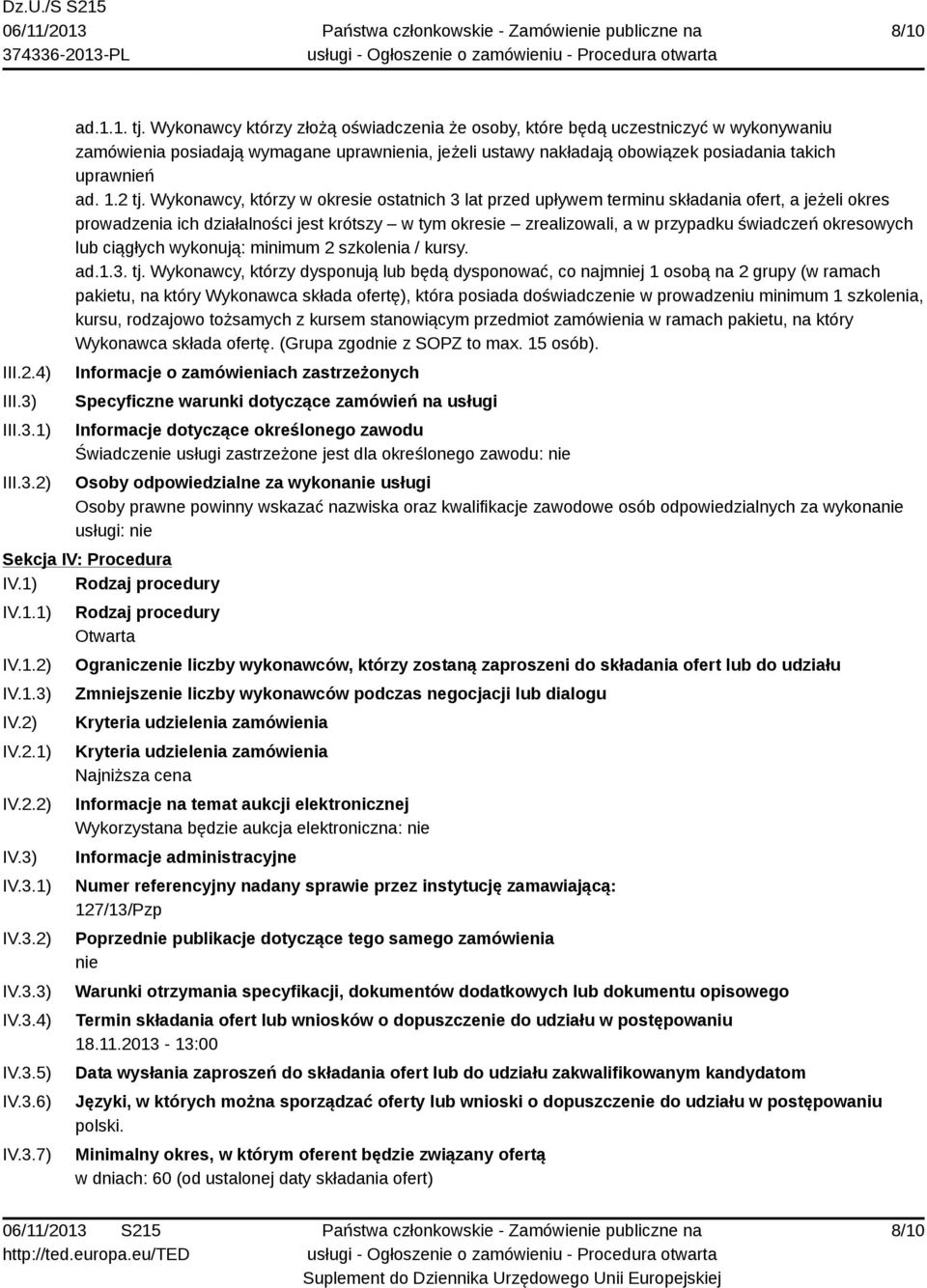 Dz.U./S S215
06/11/2013
374336-2013-PL

Państwa członkowskie - Zamówienie publiczne na usługi - Ogłoszenie o zamówieniu - Procedura otwarta

8/10

ad.1.1. tj. Wykonawcy którzy złożą oświadczenia że osoby, które będą uczestniczyć w wykonywaniu zamówienia posiadają wymagane uprawnienia, jeżeli ustawy nakładają obowiązek posiadania takich uprawnień
ad. 1.2 tj. Wykonawcy, którzy w okresie ostatnich 3 lat przed upływem terminu składania ofert, a jeżeli okres prowadzenia ich działalności jest krótszy – w tym okresie – zrealizowali, a w przypadku świadczeń okresowych lub ciągłych wykonują: minimum 2 szkolenia / kursy.
ad.1.3. tj. Wykonawcy, którzy dysponują lub będą dysponować, co najmniej 1 osobą na 2 grupy (w ramach pakietu, na który Wykonawca składa ofertę), która posiada doświadczenie w prowadzeniu minimum 1 szkolenia, kursu, rodzajowo tożsamych z kursem stanowiącym przedmiot zamówienia w ramach pakietu, na który Wykonawca składa ofertę. (Grupa zgodnie z SOPZ to max. 15 osób).

III.2.4) Informacje o zamówieniach zastrzeżonych

III.3) Specyficzne warunki dotyczące zamówień na usługi

III.3.1) Informacje dotyczące określonego zawodu
Świadczenie usługi zastrzeżone jest dla określonego zawodu: nie

III.3.2) Osoby odpowiedzialne za wykonanie usługi
Osoby prawne powinny wskazać nazwiska oraz kwalifikacje zawodowe osób odpowiedzialnych za wykonanie usługi: nie

Sekcja IV: Procedura

IV.1) Rodzaj procedury

IV.1.1) Rodzaj procedury
Otwarta

IV.1.2) Ograniczenie liczby wykonawców, którzy zostaną zaproszeni do składania ofert lub do udziału

IV.1.3) Zmniejszenie liczby wykonawców podczas negocjacji lub dialogu

IV.2) Kryteria udzielenia zamówienia

IV.2.1) Kryteria udzielenia zamówienia
Najniższa cena

IV.2.2) Informacje na temat aukcji elektronicznej
Wykorzystana będzie aukcja elektroniczna: nie

IV.3) Informacje administracyjne

IV.3.1) Numer referencyjny nadany sprawie przez instytucję zamawiającą:
127/13/Pzp

IV.3.2) Poprzednie publikacje dotyczące tego samego zamówienia
nie

IV.3.3) Warunki otrzymania specyfikacji, dokumentów dodatkowych lub dokumentu opisowego

IV.3.4) Termin składania ofert lub wniosków o dopuszczenie do udziału w postępowaniu
18.11.2013 - 13:00

IV.3.5) Data wysłania zaproszeń do składania ofert lub do udziału zakwalifikowanym kandydatom

IV.3.6) Języki, w których można sporządzać oferty lub wnioski o dopuszczenie do udziału w postępowaniu
polski.

IV.3.7) Minimalny okres, w którym oferent będzie związany ofertą
w dniach: 60 (od ustalonej daty składania ofert)

06/11/2013 S215
http://ted.europa.eu/TED

Państwa członkowskie - Zamówienie publiczne na usługi - Ogłoszenie o zamówieniu - Procedura otwarta
Suplement do Dziennika Urzędowego Unii Europejskiej

8/10